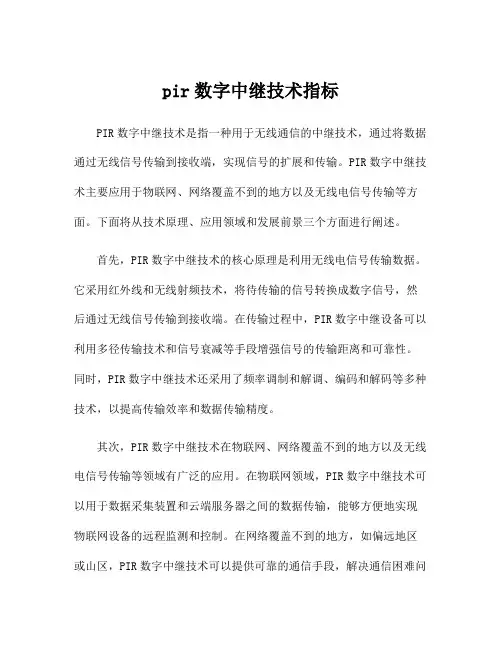 pir 数字中继技术指标

PIR 数字中继技术是指一种用于无线通信的中继技术，通过将数据通过无线信号传输到接收端，实现信号的扩展和传输。PIR 数字中继技术主要应用于物联网、网络覆盖不到的地方以及无线电信号传输等方面。下面将从技术原理、应用领域和发展前景三个方面进行阐述。

首先，PIR 数字中继技术的核心原理是利用无线电信号传输数据。它采用红外线和无线射频技术，将待传输的信号转换成数字信号，然后通过无线信号传输到接收端。在传输过程中，PIR 数字中继设备可以利用多径传输技术和信号衰减等手段增强信号的传输距离和可靠性。同时，PIR 数字中继技术还采用了频率调制和解调、编码和解码等多种技术，以提高传输效率和数据传输精度。

其次，PIR 数字中继技术在物联网、网络覆盖不到的地方以及无线电信号传输等领域有广泛的应用。在物联网领域，PIR 数字中继技术可以用于数据采集装置和云端服务器之间的数据传输，能够方便地实现物联网设备的远程监测和控制。在网络覆盖不到的地方，如偏远地区或山区，PIR 数字中继技术可以提供可靠的通信手段，解决通信困难问